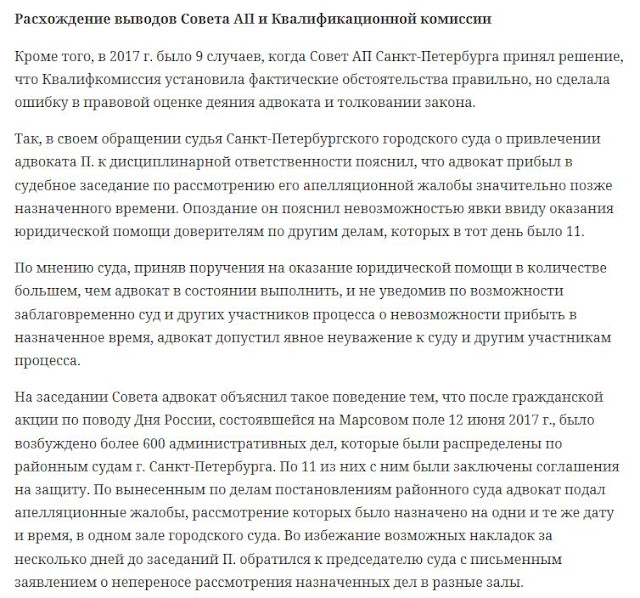 Расхождение выводов Совета АП и Квалификационной комиссии

Кроме того, в 2017 г. было 9 случаев, когда Совет АП Санкт-Петербурга принял решение, что Квалифкомиссия установила фактические обстоятельства правильно, но сделала ошибку в правовой оценке деяния адвоката и толковании закона.

Так, в своем обращении судья Санкт-Петербургского городского суда о привлечении адвоката П. к дисциплинарной ответственности пояснил, что адвокат прибыл в судебное заседание по рассмотрению его апелляционной жалобы значительно позже назначенного времени. Опоздание он пояснил невозможностью явки ввиду оказания юридической помощи доверителям по другим делам, которых в тот день было 11.

По мнению суда, приняв поручения на оказание юридической помощи в количестве большем, чем адвокат в состоянии выполнить, и не уведомив по возможности заблаговременно суд и других участников процесса о невозможности прибыть в назначенное время, адвокат допустил явное неуважение к суду и другим участникам процесса.

На заседании Совета адвокат объяснил такое поведение тем, что после гражданской акции по поводу Дня России, состоявшейся на Марсовом поле 12 июня 2017 г., было возбуждено более 600 административных дел, которые были распределены по районным судам г. Санкт-Петербурга. По 11 из них с ним были заключены соглашения на защиту. По вынесенным по делам постановлениям районного суда адвокат подал апелляционные жалобы, рассмотрение которых было назначено на одни и те же дату и время, в одном зале городского суда. Во избежание возможных накладок за несколько дней до заседаний П. обратился к председателю суда с письменным заявлением о непереносе рассмотрения назначенных дел в разные залы.